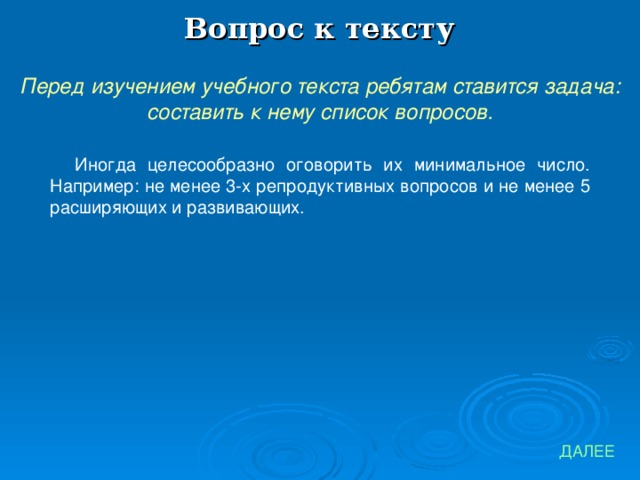 Вопрос к тексту

Перед изучением учебного текста ребятам ставится задача: составить к нему список вопросов.

Иногда целесообразно оговорить их минимальное число. Например: не менее 3-х репродуктивных вопросов и не менее 5 расширяющих и развивающих.

ДАЛЕЕ